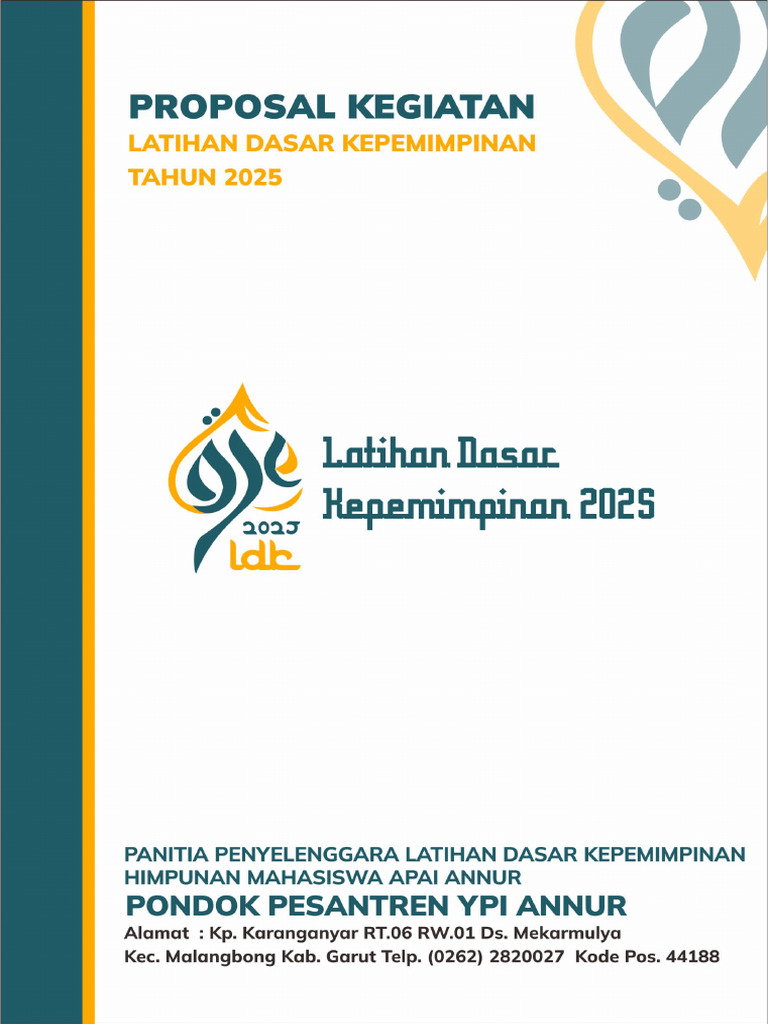 PROPOSAL KEGIATAN
LATIHAN DASAR KEPEMIMPINAN
TAHUN 2025

2025
ldk
Latihan Dasar
Kepemimpinan 2025

PANITIA PENYELENGGARA LATIHAN DASAR KEPEMIMPINAN
HIMPUNAN MAHASISWA APAI ANNUR
PONDOK PESANTREN YPI ANNUR
Alamat : Kp. Karanganyar RT.06 RW.01 Ds. Mekarmulya
Kec. Malangbong Kab. Garut Telp. (0262) 2820027 Kode Pos. 44188